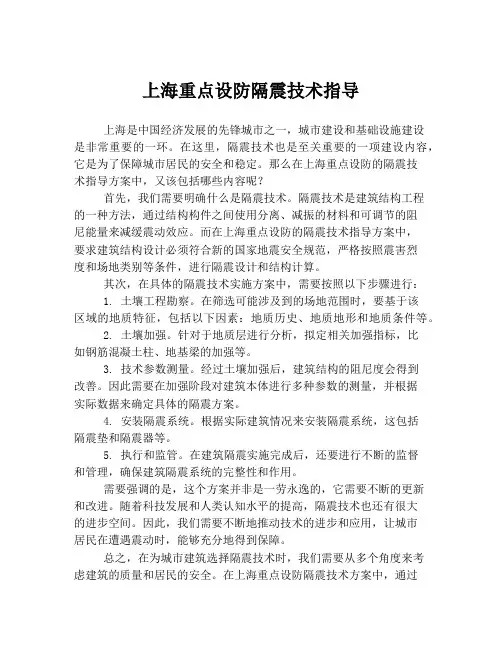 上海重点设防隔震技术指导

上海是中国经济发展的先锋城市之一，城市建设和基础设施建设是非常重要的一环。在这里，隔震技术也是至关重要的一项建设内容，它是为了保障城市居民的安全和稳定。那么在上海重点设防的隔震技术指导方案中，又该包括哪些内容呢？

首先，我们需要明确什么是隔震技术。隔震技术是建筑结构工程的一种方法，通过结构构件之间使用分离、减振的材料和可调节的阻尼能量来减缓震动效应。而在上海重点设防的隔震技术指导方案中，要求建筑结构设计必须符合新的国家地震安全规范，严格按照震害烈度和场地类别等条件，进行隔震设计和结构计算。

其次，在具体的隔震技术实施方案中，需要按照以下步骤进行：

1. 土壤工程勘察。在筛选可能涉及到的场地范围时，要基于该区域的地质特征，包括以下因素：地质历史、地质地形和地质条件等。

2. 土壤加强。针对于地质层进行分析，拟定相关加强指标，比如钢筋混凝土柱、地基梁的加强等。

3. 技术参数测量。经过土壤加强后，建筑结构的阻尼度会得到改善。因此需要在加强阶段对建筑本体进行多种参数的测量，并根据实际数据来确定具体的隔震方案。

4. 安装隔震系统。根据实际建筑情况来安装隔震系统，这包括隔震垫和隔震器等。

5. 执行和监管。在建筑隔震实施完成后，还要进行不断的监督和管理，确保建筑隔震系统的完整性和作用。

需要强调的是，这个方案并非是一劳永逸的，它需要不断的更新和改进。随着科技发展和人类认知水平的提高，隔震技术也还有很大的进步空间。因此，我们需要不断地推动技术的进步和应用，让城市居民在遭遇震动时，能够充分地得到保障。

总之，在为城市建筑选择隔震技术时，我们需要从多个角度来考虑建筑的质量和居民的安全。在上海重点设防隔震技术方案中，通过